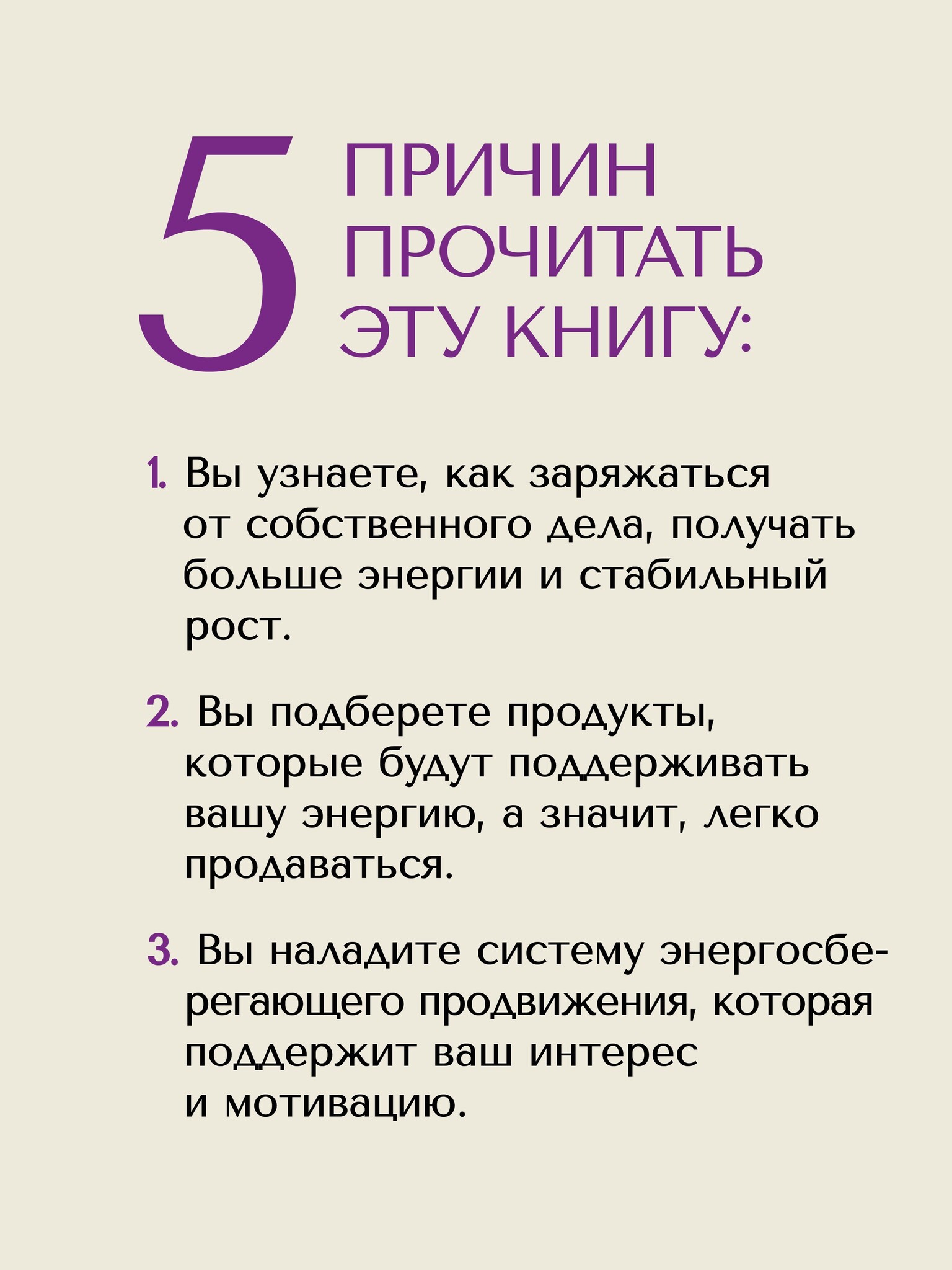 5 ПРИЧИН ПРОЧИТАТЬ ЭТУ КНИГУ:

1. Вы узнаете, как заряжаться от собственного дела, получать больше энергии и стабильный рост.

2. Вы подберете продукты, которые будут поддерживать вашу энергию, а значит, легко продаваться.

3. Вы наладите систему энергосберегающего продвижения, которая поддержит ваш интерес и мотивацию.